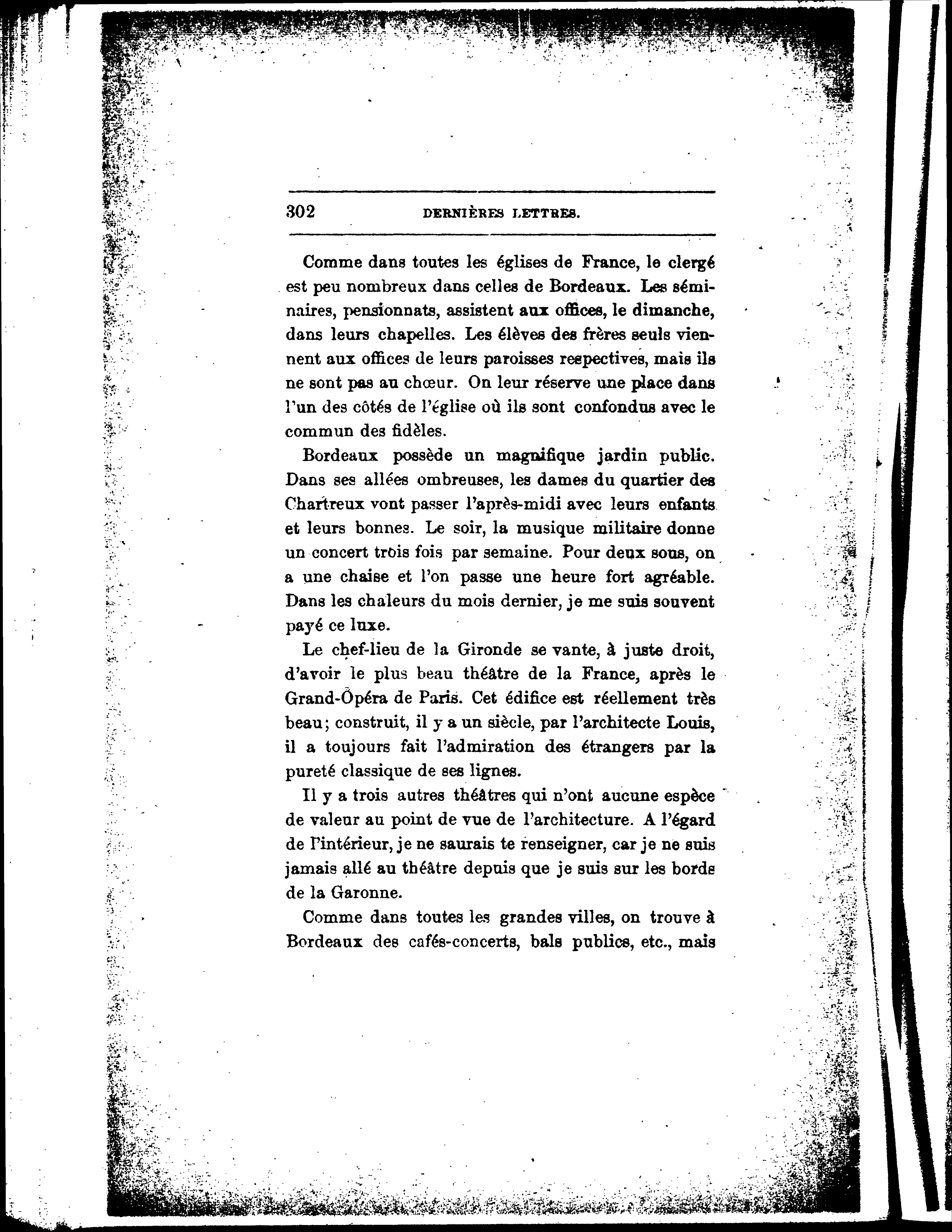 302 DERNIÈRES LETTRES.

Comme dans toutes les églises de France, le clergé est peu nombreux dans celles de Bordeaux. Les séminaires, pensionnats, assistent aux offices, le dimanche, dans leurs chapelles. Les élèves des frères seuls viennent aux offices de leurs paroisses respectives, mais ils ne sont pas au chœur. On leur réserve une place dans l'un des côtés de l'église où ils sont confondus avec le commun des fidèles.

Bordeaux possède un magnifique jardin public. Dans ses allées ombreuses, les dames du quartier des Chartreux vont passer l'après-midi avec leurs enfants et leurs bonnes. Le soir, la musique militaire donne un concert trois fois par semaine. Pour deux sous, on a une chaise et l'on passe une heure fort agréable. Dans les chaleurs du mois dernier, je me suis souvent payé ce luxe.

Le chef-lieu de la Gironde se vante, à juste droit, d'avoir le plus beau théâtre de la France, après le Grand-Opéra de Paris. Cet édifice est réellement très beau; construit, il y a un siècle, par l'architecte Louis, il a toujours fait l'admiration des étrangers par la pureté classique de ses lignes.

Il y a trois autres théâtres qui n'ont aucune espèce de valeur au point de vue de l'architecture. A l'égard de l'intérieur, je ne saurais te renseigner, car je ne suis jamais allé au théâtre depuis que je suis sur les bords de la Garonne.

Comme dans toutes les grandes villes, on trouve à Bordeaux des cafés-concerts, bals publics, etc., mais